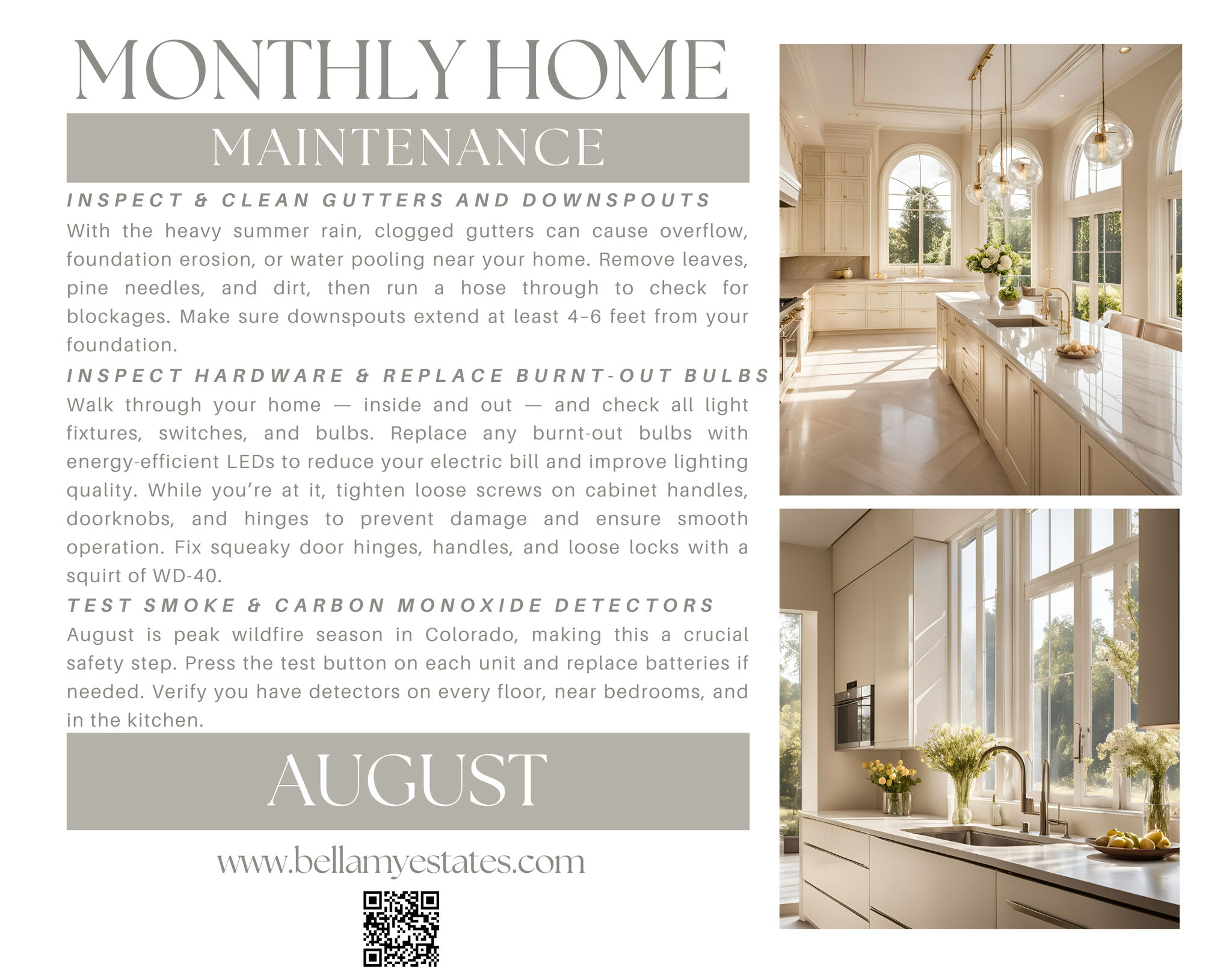 MONTHLY HOME

MAINTENANCE

INSPECT & CLEAN GUTTERS AND DOWNSPOUTS

With the heavy summer rain, clogged gutters can cause overflow, foundation erosion, or water pooling near your home. Remove leaves, pine needles, and dirt, then run a hose through to check for blockages. Make sure downspouts extend at least 4–6 feet from your foundation.

INSPECT HARDWARE & REPLACE BURNT-OUT BULBS

Walk through your home — inside and out — and check all light fixtures, switches, and bulbs. Replace any burnt-out bulbs with energy-efficient LEDs to reduce your electric bill and improve lighting quality. While you're at it, tighten loose screws on cabinet handles, doorknobs, and hinges to prevent damage and ensure smooth operation. Fix squeaky door hinges, handles, and loose locks with a squirt of WD-40.

TEST SMOKE & CARBON MONOXIDE DETECTORS

August is peak wildfire season in Colorado, making this a crucial safety step. Press the test button on each unit and replace batteries if needed. Verify you have detectors on every floor, near bedrooms, and in the kitchen.

AUGUST

www.bellamyestates.com